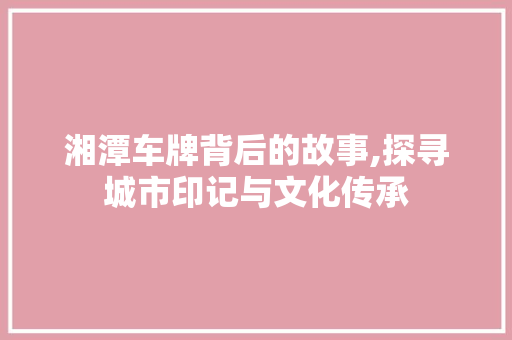 湘潭车牌背后的故事,探寻城市印记与文化传承